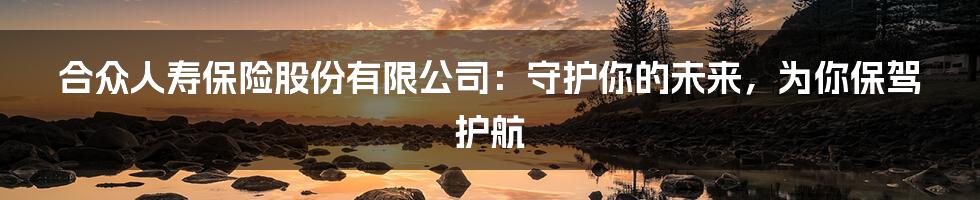 合众人寿保险股份有限公司：守护你的未来，为你保驾护航